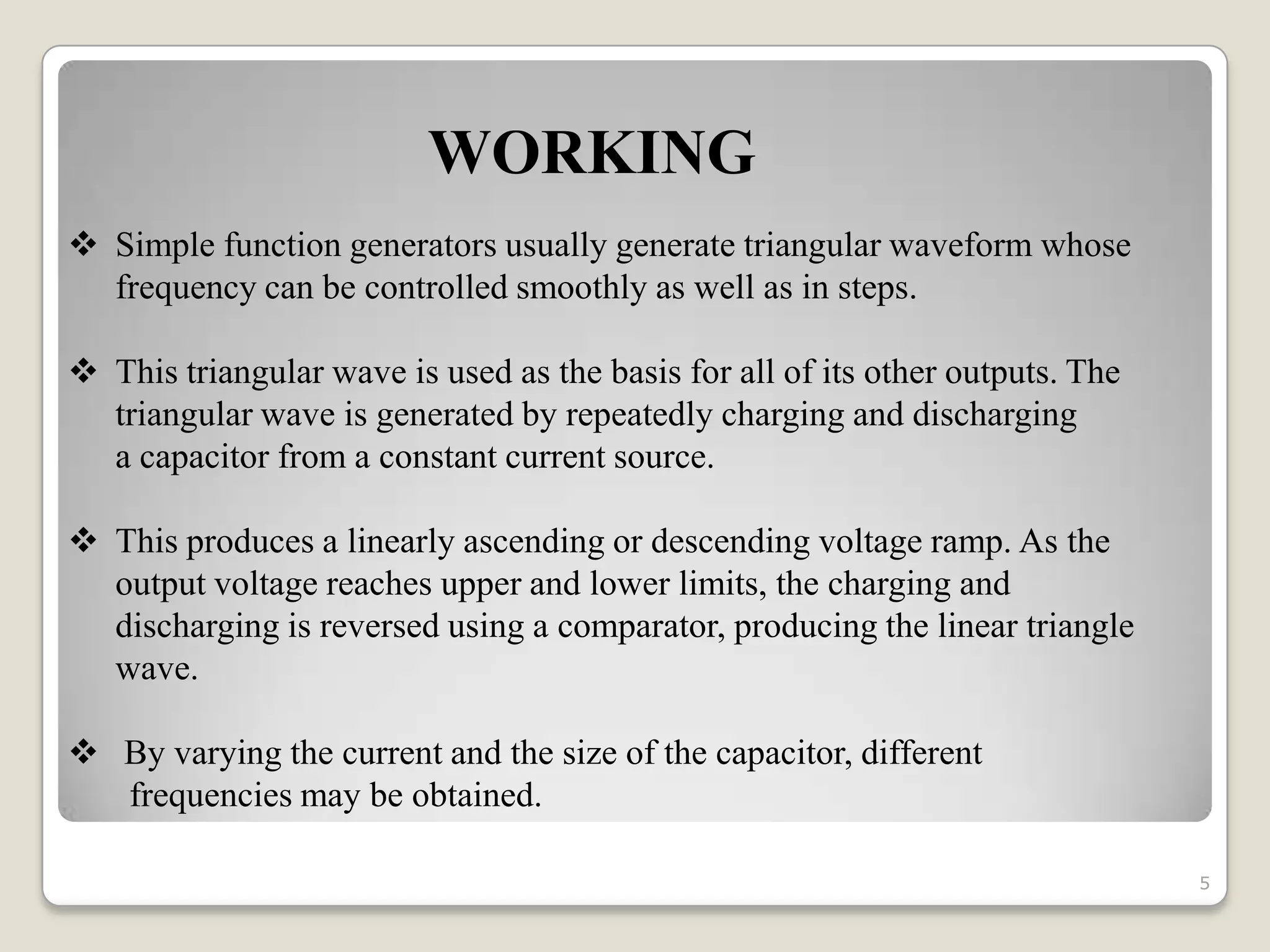 WORKING

❖ Simple function generators usually generate triangular waveform whose frequency can be controlled smoothly as well as in steps.

❖ This triangular wave is used as the basis for all of its other outputs. The triangular wave is generated by repeatedly charging and discharging a capacitor from a constant current source.

❖ This produces a linearly ascending or descending voltage ramp. As the output voltage reaches upper and lower limits, the charging and discharging is reversed using a comparator, producing the linear triangle wave.

❖ By varying the current and the size of the capacitor, different frequencies may be obtained.

5